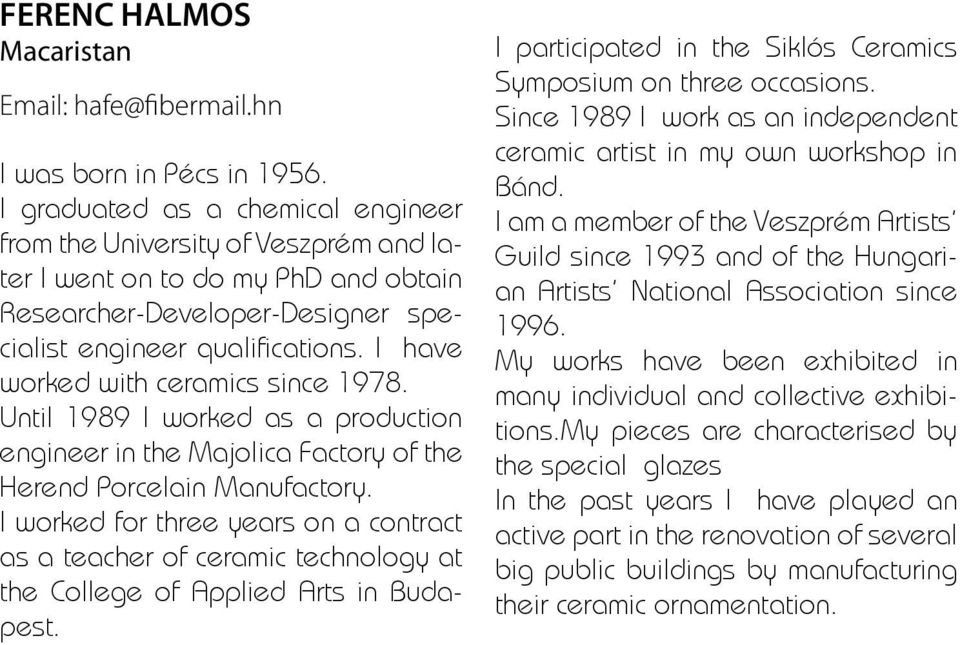 FERENC HALMOS
Macaristan

Email: hafe@fibermail.hn

I was born in Pécs in 1956.
I graduated as a chemical engineer from the University of Veszprém and later I went on to do my PhD and obtain Researcher-Developer-Designer specialist engineer qualifications. I have worked with ceramics since 1978.
Until 1989 I worked as a production engineer in the Majolica Factory of the Herend Porcelain Manufactory.
I worked for three years on a contract as a teacher of ceramic technology at the College of Applied Arts in Budapest.

I participated in the Siklós Ceramics Symposium on three occasions.
Since 1989 I work as an independent ceramic artist in my own workshop in Bánd.
I am a member of the Veszprém Artists' Guild since 1993 and of the Hungarian Artists' National Association since 1996.
My works have been exhibited in many individual and collective exhibitions.My pieces are characterised by the special glazes
In the past years I have played an active part in the renovation of several big public buildings by manufacturing their ceramic ornamentation.